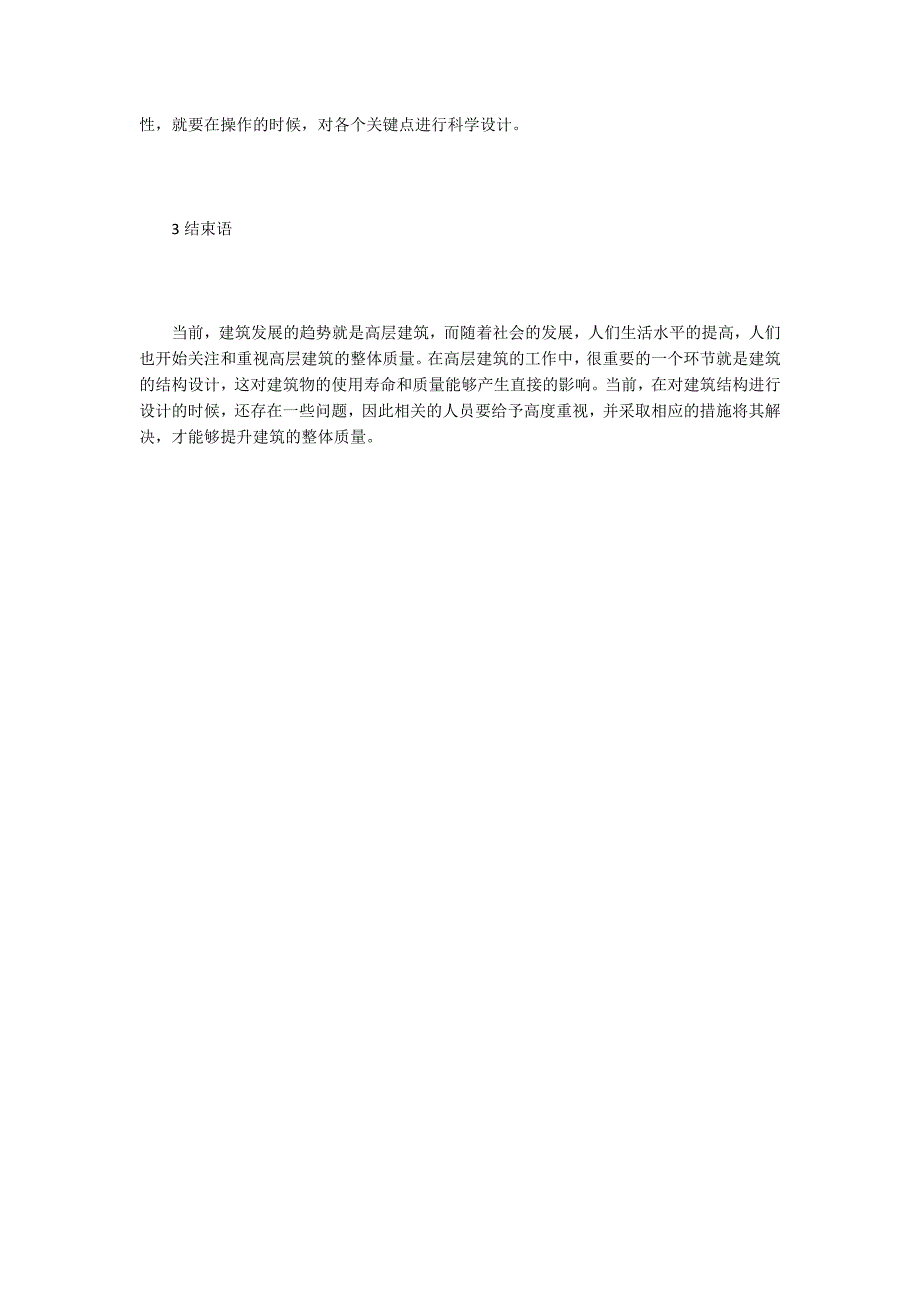 性，就要在操作的时候，对各个关键点进行科学设计。

3 结束语

当前，建筑发展的趋势就是高层建筑，而随着社会的发展，人们生活水平的提高，人们也开始关注和重视高层建筑的整体质量。在高层建筑的工作中，很重要的一个环节就是建筑的结构设计，这对建筑物的使用寿命和质量能够产生直接的影响。当前，在对建筑结构进行设计的时候，还存在一些问题，因此相关的人员要给予高度重视，并采取相应的措施将其解决，才能够提升建筑的整体质量。